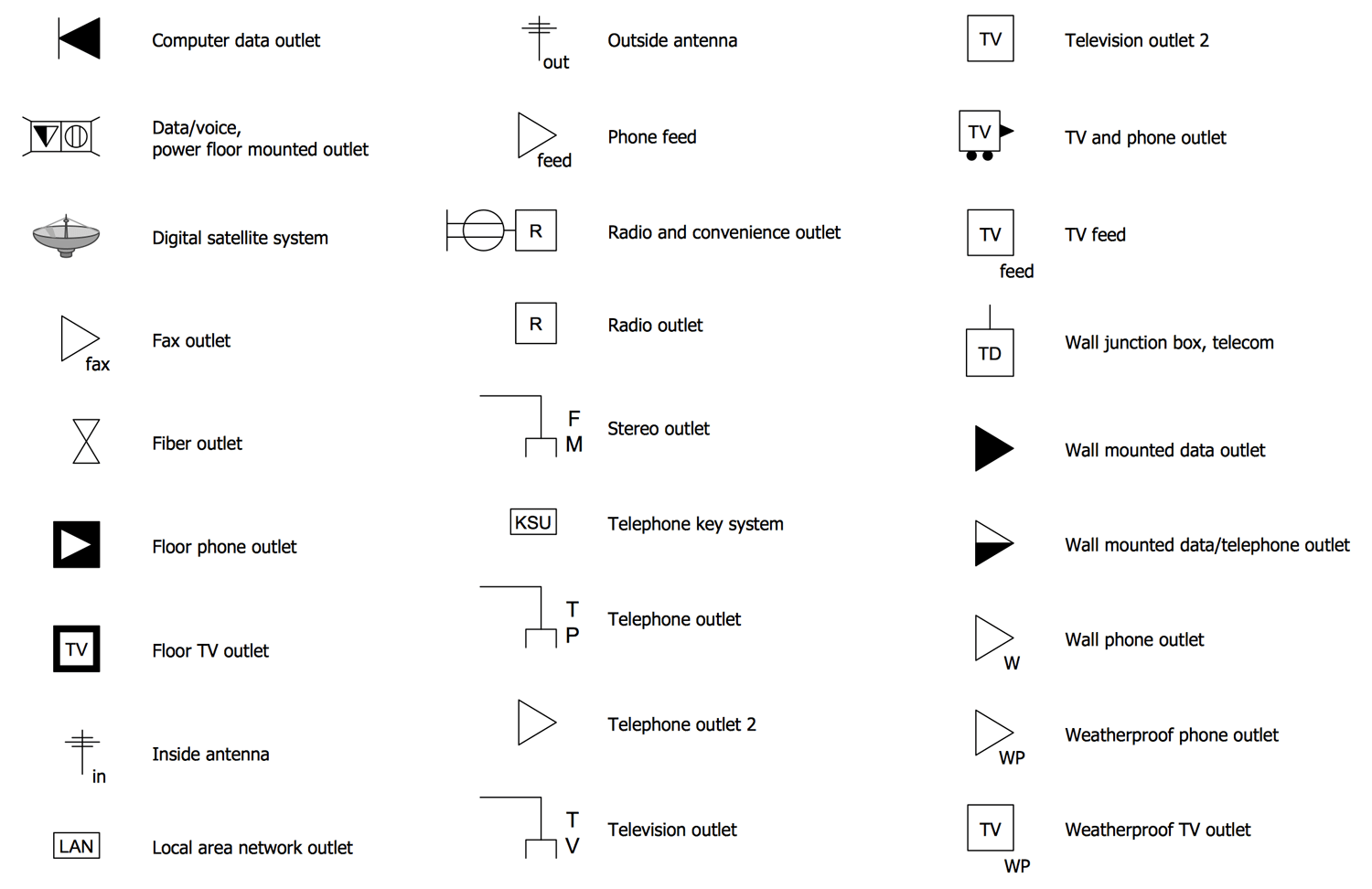 Computer data outlet

Data/voice,
power floor mounted outlet

Digital satellite system

fax
Fax outlet

Fiber outlet

Floor phone outlet

TV
Floor TV outlet

in
Inside antenna

LAN
Local area network outlet

out
Outside antenna

feed
Phone feed

R
Radio and convenience outlet

R
Radio outlet

F
M
Stereo outlet

KSU
Telephone key system

T
P
Telephone outlet

Telephone outlet 2

T
V
Television outlet

TV
Television outlet 2

TV
TV and phone outlet

TV
feed
TV feed

TD
Wall junction box, telecom

Wall mounted data outlet

Wall mounted data/telephone outlet

W
Wall phone outlet

WP
Weatherproof phone outlet

TV
WP
Weatherproof TV outlet